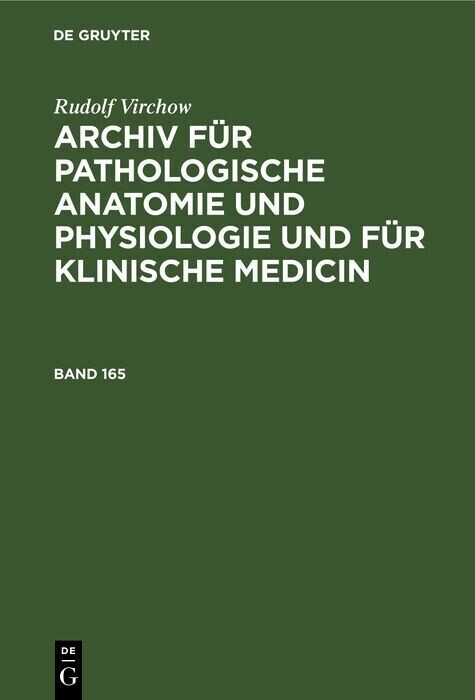 DE GRUYTER

Rudolf Virchow

ARCHIV FÜR PATHOLOGISCHE ANATOMIE UND PHYSIOLOGIE UND FÜR KLINISCHE MEDICIN

BAND 165

DE
G